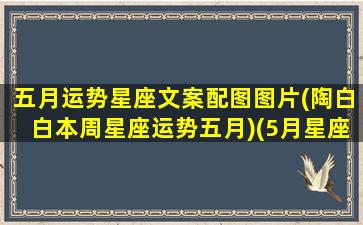 五月运势星座文案配图图片(陶白白本周星座运势五月)(5月星座